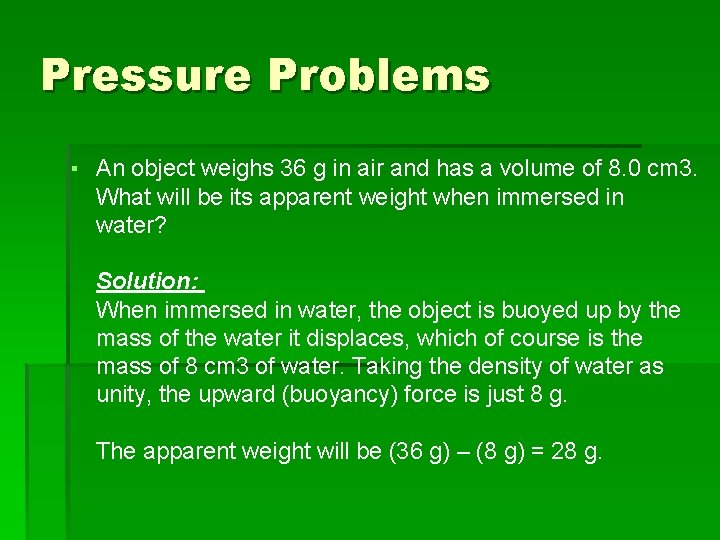 Pressure Problems

▪ An object weighs 36 g in air and has a volume of 8.0 cm3. What will be its apparent weight when immersed in water?

Solution:
When immersed in water, the object is buoyed up by the mass of the water it displaces, which of course is the mass of 8 cm3 of water. Taking the density of water as unity, the upward (buoyancy) force is just 8 g.

The apparent weight will be (36 g) – (8 g) = 28 g.